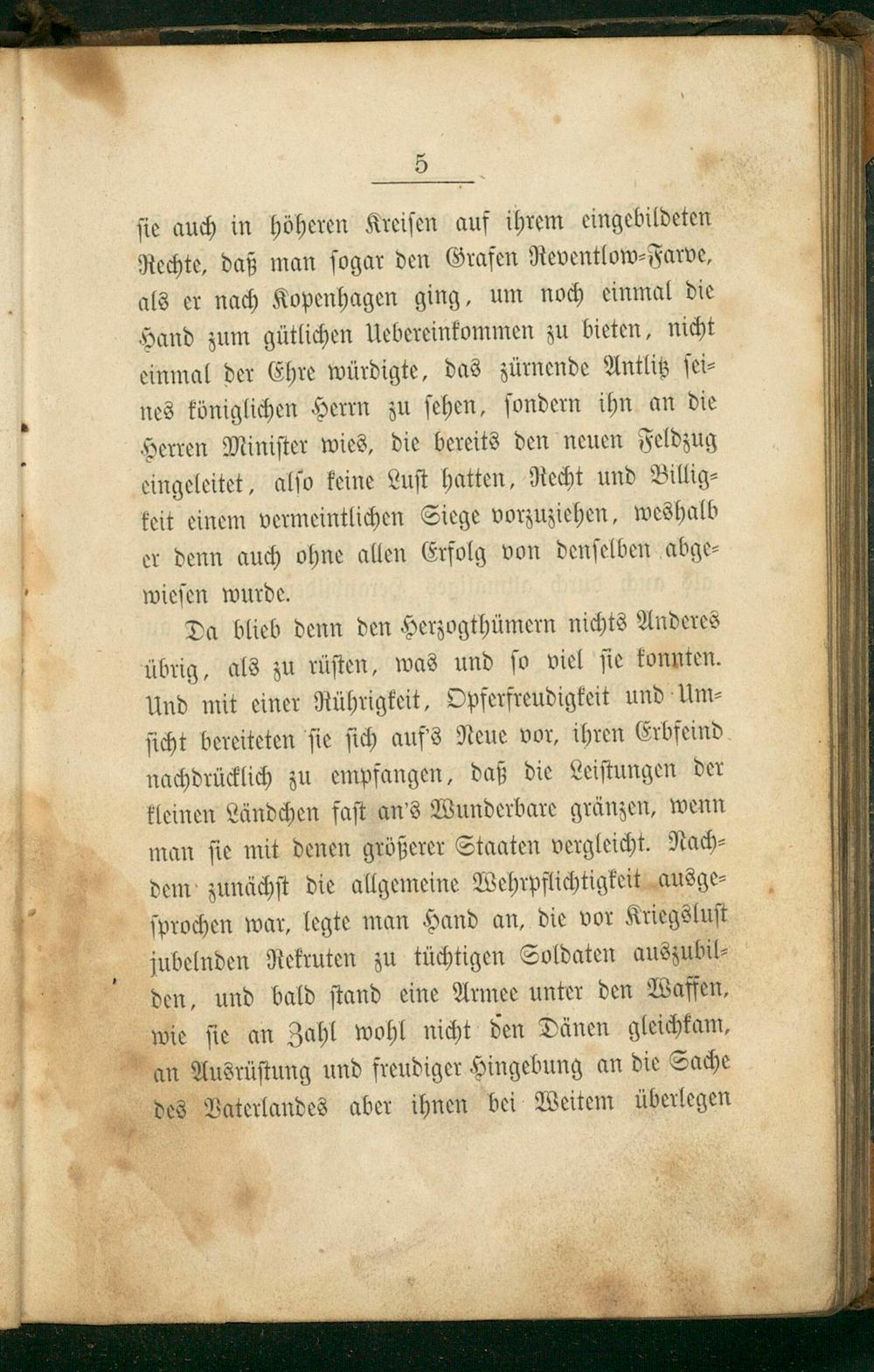 5

sie auch in höheren Kreisen auf ihrem eingebildeten Rechte, daß man sogar den Grafen Reventlow-Farve, als er nach Kopenhagen ging, um noch einmal die Hand zum gütlichen Uebereinkommen zu bieten, nicht einmal der Ehre würdigte, das zürnende Antlitz seines königlichen Herrn zu sehen, sondern ihn an die Herren Minister wies, die bereits den neuen Feldzug eingeleitet, also keine Lust hatten, Recht und Billigkeit einem vermeintlichen Siege vorzuziehen, weshalb er denn auch ohne allen Erfolg von denselben abgewiesen wurde.

Da blieb denn den Herzogthümern nichts Anderes übrig, als zu rüsten, was und so viel sie konnten. Und mit einer Rührigkeit, Opferfreudigkeit und Umsicht bereiteten sie sich auf's Neue vor, ihren Erbfeind nachdrücklich zu empfangen, daß die Leistungen der kleinen Ländchen fast an's Wunderbare gränzen, wenn man sie mit denen größerer Staaten vergleicht. Nachdem zunächst die allgemeine Wehrpflichtigkeit ausgesprochen war, legte man Hand an, die vor Kriegslust jubelnden Rekruten zu tüchtigen Soldaten auszubilden, und bald stand eine Armee unter den Waffen, wie sie an Zahl wohl nicht den Dänen gleichkam, an Ausrüstung und freudiger Hingebung an die Sache des Vaterlandes aber ihnen bei Weitem überlegen